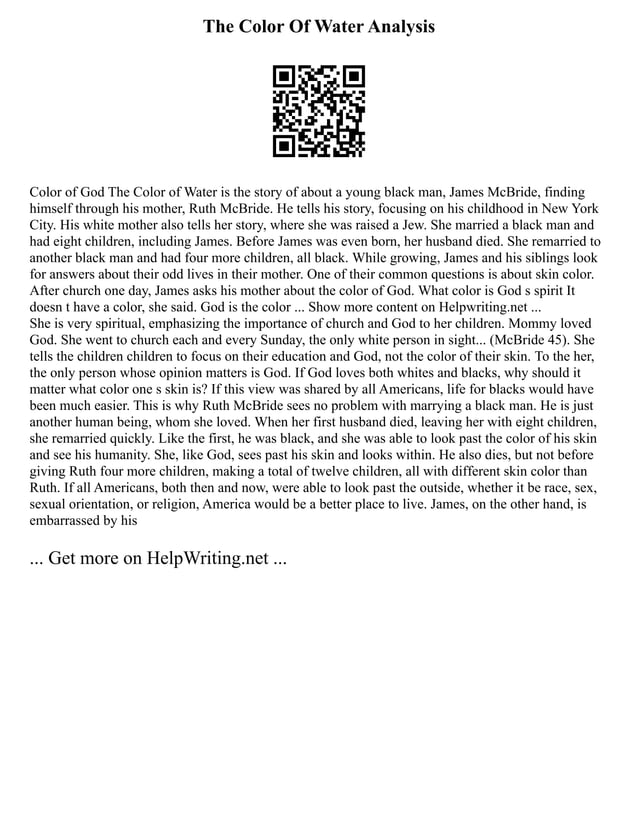 The Color Of Water Analysis

Color of God The Color of Water is the story of about a young black man, James McBride, finding himself through his mother, Ruth McBride. He tells his story, focusing on his childhood in New York City. His white mother also tells her story, where she was raised a Jew. She married a black man and had eight children, including James. Before James was even born, her husband died. She remarried to another black man and had four more children, all black. While growing, James and his siblings look for answers about their odd lives in their mother. One of their common questions is about skin color. After church one day, James asks his mother about the color of God. What color is God s spirit It doesn t have a color, she said. God is the color ... Show more content on Helpwriting.net ...
She is very spiritual, emphasizing the importance of church and God to her children. Mommy loved God. She went to church each and every Sunday, the only white person in sight... (McBride 45). She tells the children children to focus on their education and God, not the color of their skin. To the her, the only person whose opinion matters is God. If God loves both whites and blacks, why should it matter what color one s skin is? If this view was shared by all Americans, life for blacks would have been much easier. This is why Ruth McBride sees no problem with marrying a black man. He is just another human being, whom she loved. When her first husband died, leaving her with eight children, she remarried quickly. Like the first, he was black, and she was able to look past the color of his skin and see his humanity. She, like God, sees past his skin and looks within. He also dies, but not before giving Ruth four more children, making a total of twelve children, all with different skin color than Ruth. If all Americans, both then and now, were able to look past the outside, whether it be race, sex, sexual orientation, or religion, America would be a better place to live. James, on the other hand, is embarrassed by his

... Get more on HelpWriting.net ...